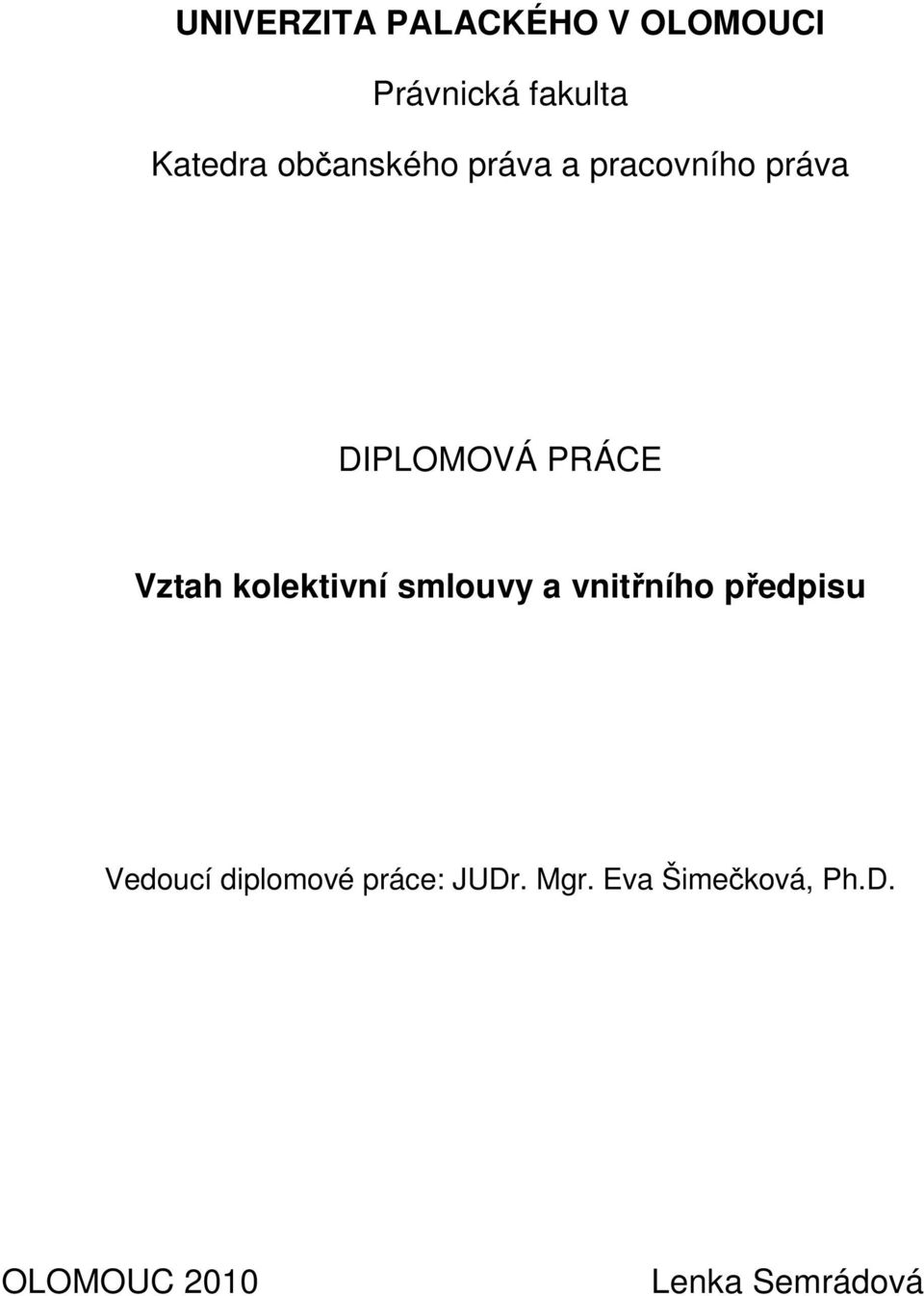 UNIVERZITA PALACKÉHO V OLOMOUCI

Právnická fakulta

Katedra občanského práva a pracovního práva

DIPLOMOVÁ PRÁCE

Vztah kolektivní smlouvy a vnitřního předpisu

Vedoucí diplomové práce: JUDr. Mgr. Eva Šimečková, Ph.D.

OLOMOUC 2010

Lenka Semrádová